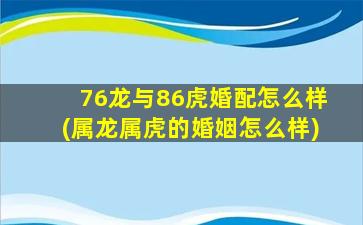 76龙与86虎婚配怎么样
(属龙属虎的婚姻怎么样)